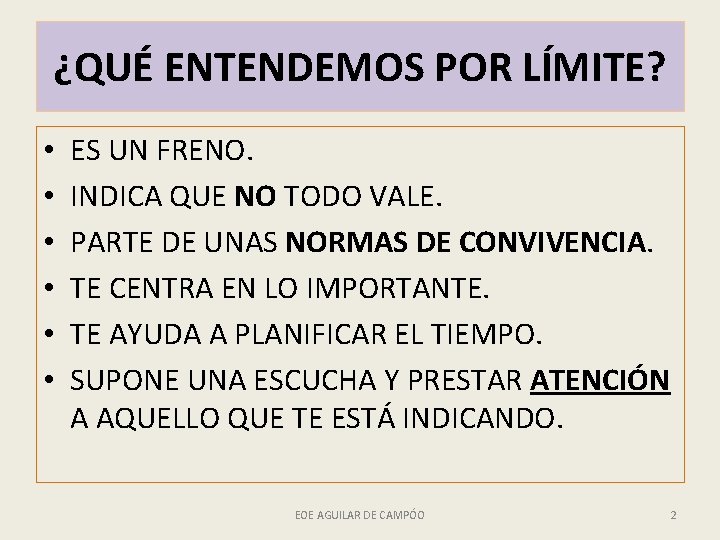 ¿QUÉ ENTENDEMOS POR LÍMITE?

• ES UN FRENO.
• INDICA QUE NO TODO VALE.
• PARTE DE UNAS NORMAS DE CONVIVENCIA.
• TE CENTRA EN LO IMPORTANTE.
• TE AYUDA A PLANIFICAR EL TIEMPO.
• SUPONE UNA ESCUCHA Y PRESTAR ATENCIÓN A AQUELLO QUE TE ESTÁ INDICANDO.

EOE AGUILAR DE CAMPÓO

2